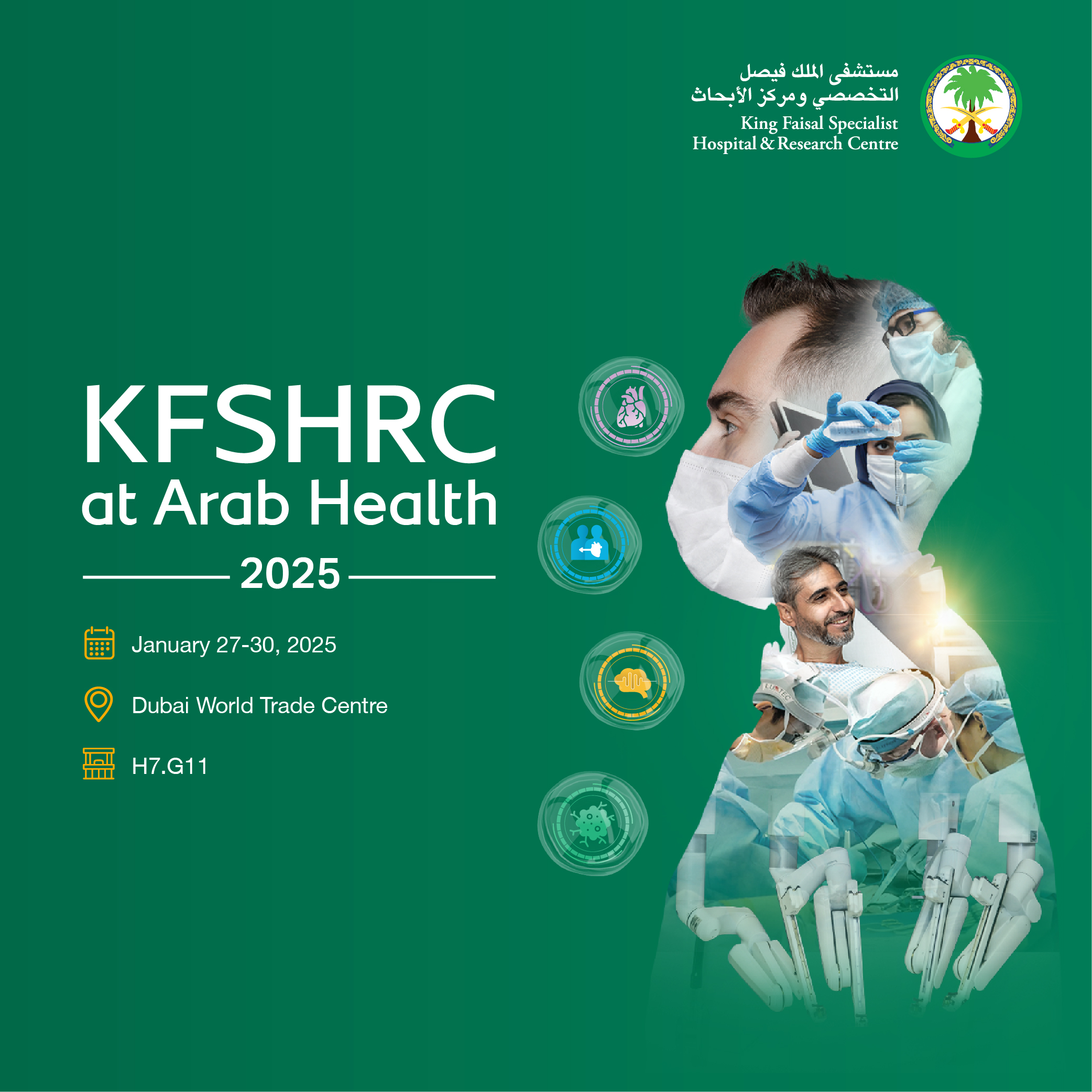 مستشفى الملك فيصل
التخصصي ومركز الأبحاث
King Faisal Specialist
Hospital & Research Centre

KFSHRC
at Arab Health

2025

January 27-30, 2025

Dubai World Trade Centre

H7.G11